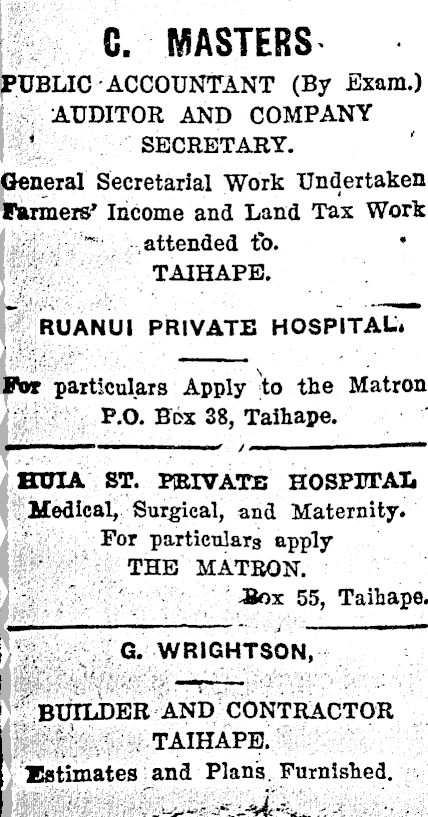 C. MASTERS
PUBLIC ACCOUNTANT (By Exam.)
AUDITOR AND COMPANY SECRETARY.

General Secretarial Work Undertaken
Farmers' Income and Land Tax Work attended to.
TAIHAPE.

RUANUI PRIVATE HOSPITAL.

For particulars Apply to the Matron
P.O. Box 38, Taihape.

HUIA ST. PRIVATE HOSPITAL
Medical, Surgical, and Maternity.
For particulars apply
THE MATRON.
Box 55, Taihape.

G. WRIGHTSON,

BUILDER AND CONTRACTOR
TAIHAPE.
Estimates and Plans Furnished.